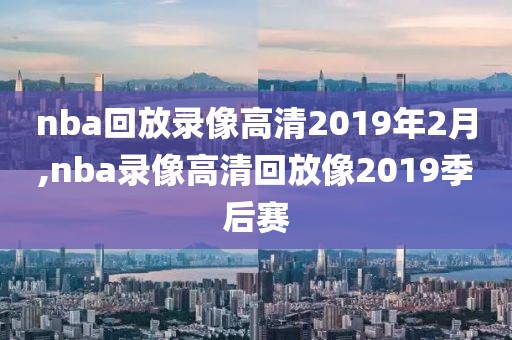 nba回放录像高清2019年2月,nba录像高清回放像2019季后赛